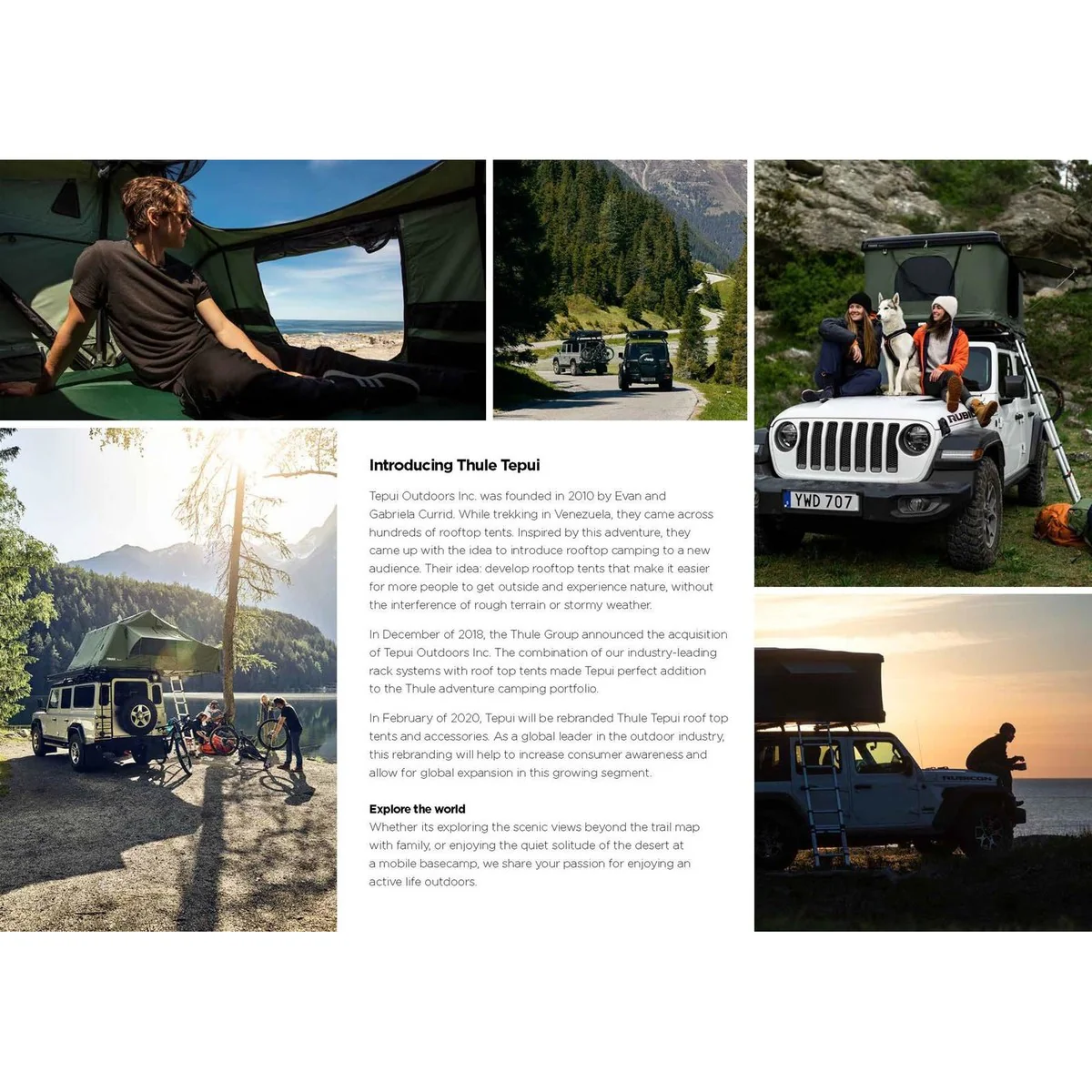 Introducing Thule Tepui

Tepui Outdoors Inc. was founded in 2010 by Evan and Gabriela Currid. While trekking in Venezuela, they came across hundreds of rooftop tents. Inspired by this adventure, they came up with the idea to introduce rooftop camping to a new audience. Their idea: develop rooftop tents that make it easier for more people to get outside and experience nature, without the interference of rough terrain or stormy weather.

In December of 2018, the Thule Group announced the acquisition of Tepui Outdoors Inc. The combination of our industry-leading rack systems with roof top tents made Tepui perfect addition to the Thule adventure camping portfolio.

In February of 2020, Tepui will be rebranded Thule Tepui roof top tents and accessories. As a global leader in the outdoor industry, this rebranding will help to increase consumer awareness and allow for global expansion in this growing segment.

Explore the world
Whether its exploring the scenic views beyond the trail map with family, or enjoying the quiet solitude of the desert at a mobile basecamp, we share your passion for enjoying an active life outdoors.

YWD 707